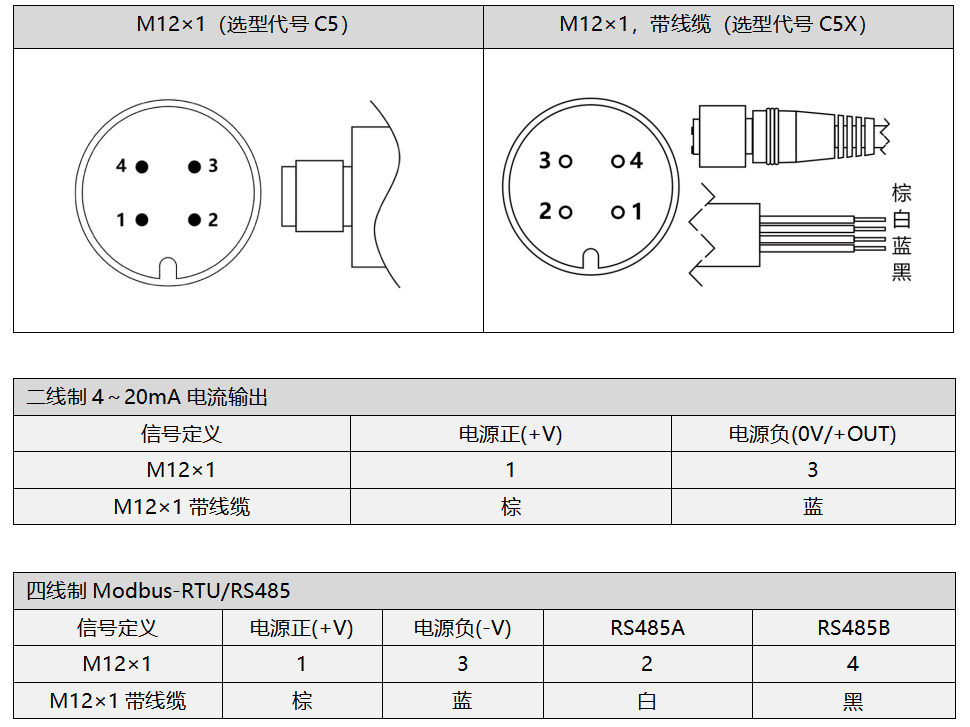 | M12×1（选型代号 C5） | M12×1，带线缆（选型代号 C5X） |
|---|---|
| 4 3 1 2 | 3 4 2 1 棕 白 蓝 黑 |

二线制 4～20mA 电流输出

| 信号定义 | 电源正(+V) | 电源负(0V/+OUT) |
|---|---|---|
| M12×1 | 1 | 3 |
| M12×1 带线缆 | 棕 | 蓝 |

四线制 Modbus-RTU/RS485

| 信号定义 | 电源正(+V) | 电源负(-V) | RS485A | RS485B |
|---|---|---|---|---|
| M12×1 | 1 | 3 | 2 | 4 |
| M12×1 带线缆 | 棕 | 蓝 | 白 | 黑 |